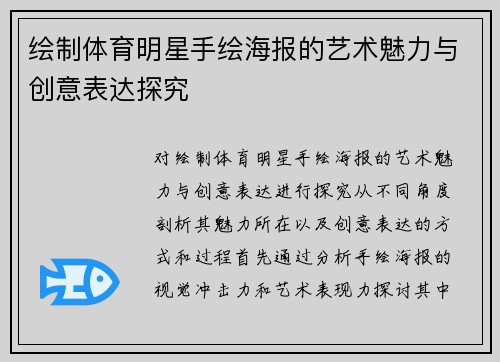 绘制体育明星手绘海报的艺术魅力与创意表达探究

对绘制体育明星手绘海报的艺术魅力与创意表达进行探究从不同角度剖析其魅力所在以及创意表达的方式和过程首先通过分析手绘海报的视觉冲击力和艺术表现力探讨其中